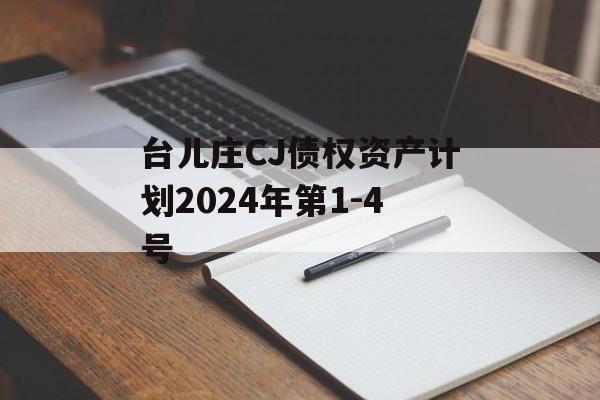 台儿庄CJ债权资产计划2024年第1-4号